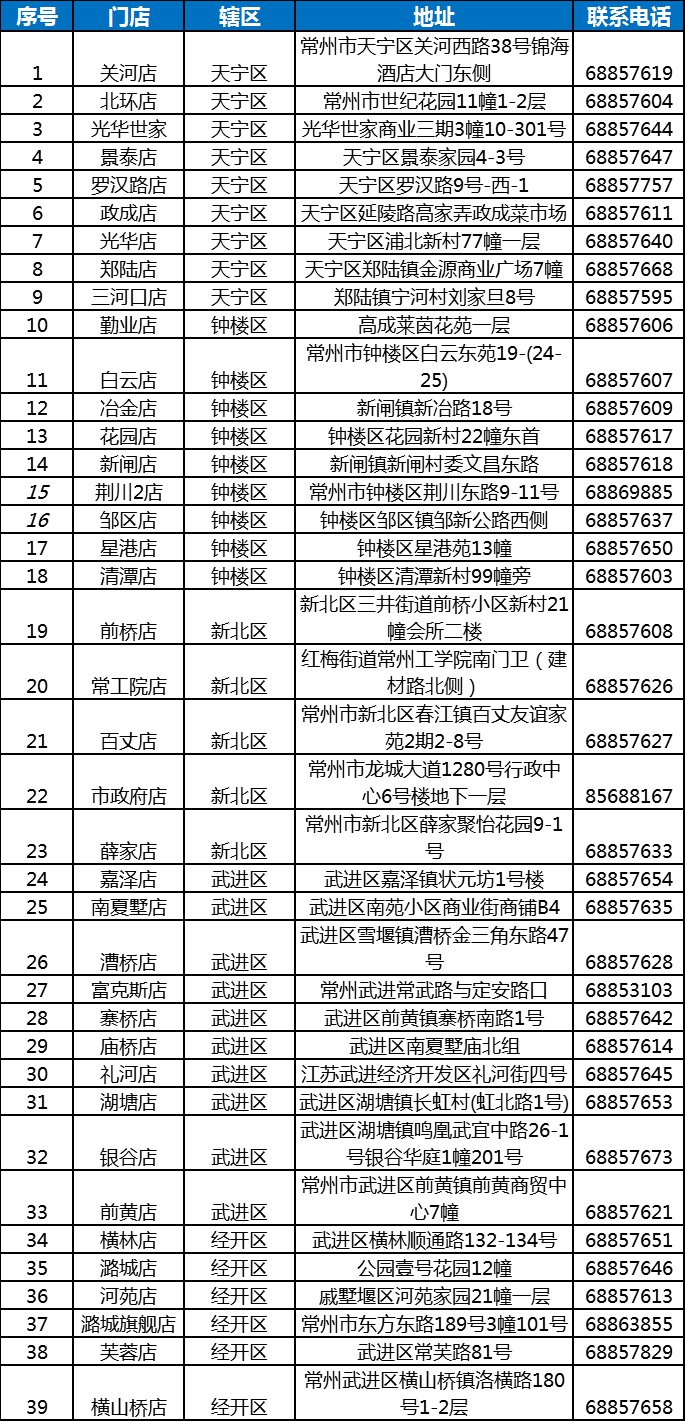 | 序号 | 门店 | 辖区 | 地址 | 联系电话 |
|---|---|---|---|---|
| 1 | 关河店 | 天宁区 | 常州市天宁区关河西路38号锦海酒店大门东侧 | 68857619 |
| 2 | 北环店 | 天宁区 | 常州市世纪花园11幢1-2层 | 68857604 |
| 3 | 光华世家 | 天宁区 | 光华世家商业三期3幢10-301号 | 68857644 |
| 4 | 景泰店 | 天宁区 | 天宁区景泰家园4-3号 | 68857647 |
| 5 | 罗汉路店 | 天宁区 | 天宁区罗汉路9号-西-1 | 68857757 |
| 6 | 政成店 | 天宁区 | 天宁区延陵路高家弄政成菜市场 | 68857611 |
| 7 | 光华店 | 天宁区 | 天宁区浦北新村77幢一层 | 68857640 |
| 8 | 郑陆店 | 天宁区 | 天宁区郑陆镇金源商业广场7幢 | 68857668 |
| 9 | 三河口店 | 天宁区 | 郑陆镇宁河村刘家旦8号 | 68857595 |
| 10 | 勤业店 | 钟楼区 | 高成莱茵花苑一层 | 68857606 |
| 11 | 白云店 | 钟楼区 | 常州市钟楼区白云东苑19-(24-25) | 68857607 |
| 12 | 冶金店 | 钟楼区 | 新闸镇新冶路18号 | 68857609 |
| 13 | 花园店 | 钟楼区 | 钟楼区花园新村22幢东首 | 68857617 |
| 14 | 新闸店 | 钟楼区 | 新闸镇新闸村委文昌东路 | 68857618 |
| 15 | 荆川2店 | 钟楼区 | 常州市钟楼区荆川东路9-11号 | 68869885 |
| 16 | 邹区店 | 钟楼区 | 钟楼区邹区镇邹新公路西侧 | 68857637 |
| 17 | 星港店 | 钟楼区 | 钟楼区星港苑13幢 | 68857650 |
| 18 | 清潭店 | 钟楼区 | 钟楼区清潭新村99幢旁 | 68857603 |
| 19 | 前桥店 | 新北区 | 新北区三井街道前桥小区新村21幢会所二楼 | 68857608 |
| 20 | 常工院店 | 新北区 | 红梅街道常州工学院南门卫（建材路北侧） | 68857626 |
| 21 | 百丈店 | 新北区 | 常州市新北区春江镇百丈友谊家苑2期2-8号 | 68857627 |
| 22 | 市政府店 | 新北区 | 常州市龙城大道1280号行政中心6号楼地下一层 | 85688167 |
| 23 | 薛家店 | 新北区 | 常州市新北区薛家聚怡花园9-1号 | 68857633 |
| 24 | 嘉泽店 | 武进区 | 武进区嘉泽镇状元坊1号楼 | 68857654 |
| 25 | 南夏墅店 | 武进区 | 武进区南苑小区商业街商铺B4 | 68857635 |
| 26 | 漕桥店 | 武进区 | 武进区雪堰镇漕桥金三角东路47号 | 68857628 |
| 27 | 富克斯店 | 武进区 | 常州武进常武路与定安路口 | 68853103 |
| 28 | 寨桥店 | 武进区 | 武进区前黄镇寨桥南路1号 | 68857642 |
| 29 | 庙桥店 | 武进区 | 武进区南夏墅庙北组 | 68857614 |
| 30 | 礼河店 | 武进区 | 江苏武进经济开发区礼河街四号 | 68857645 |
| 31 | 湖塘店 | 武进区 | 武进区湖塘镇长虹村(虹北路1号) | 68857653 |
| 32 | 银谷店 | 武进区 | 武进区湖塘镇鸣凰武宜中路26-1号银谷华庭1幢201号 | 68857673 |
| 33 | 前黄店 | 武进区 | 常州市武进区前黄镇前黄商贸中心7幢 | 68857621 |
| 34 | 横林店 | 经开区 | 武进区横林顺通路132-134号 | 68857651 |
| 35 | 潞城店 | 经开区 | 公园壹号花园12幢 | 68857646 |
| 36 | 河苑店 | 经开区 | 戚墅堰区河苑家园21幢一层 | 68857613 |
| 37 | 潞城旗舰店 | 经开区 | 常州市东方东路189号3幢101号 | 68863855 |
| 38 | 芙蓉店 | 经开区 | 武进区常芙路81号 | 68857829 |
| 39 | 横山桥店 | 经开区 | 常州武进区横山桥镇洛横路180号1-2层 | 68857658 |